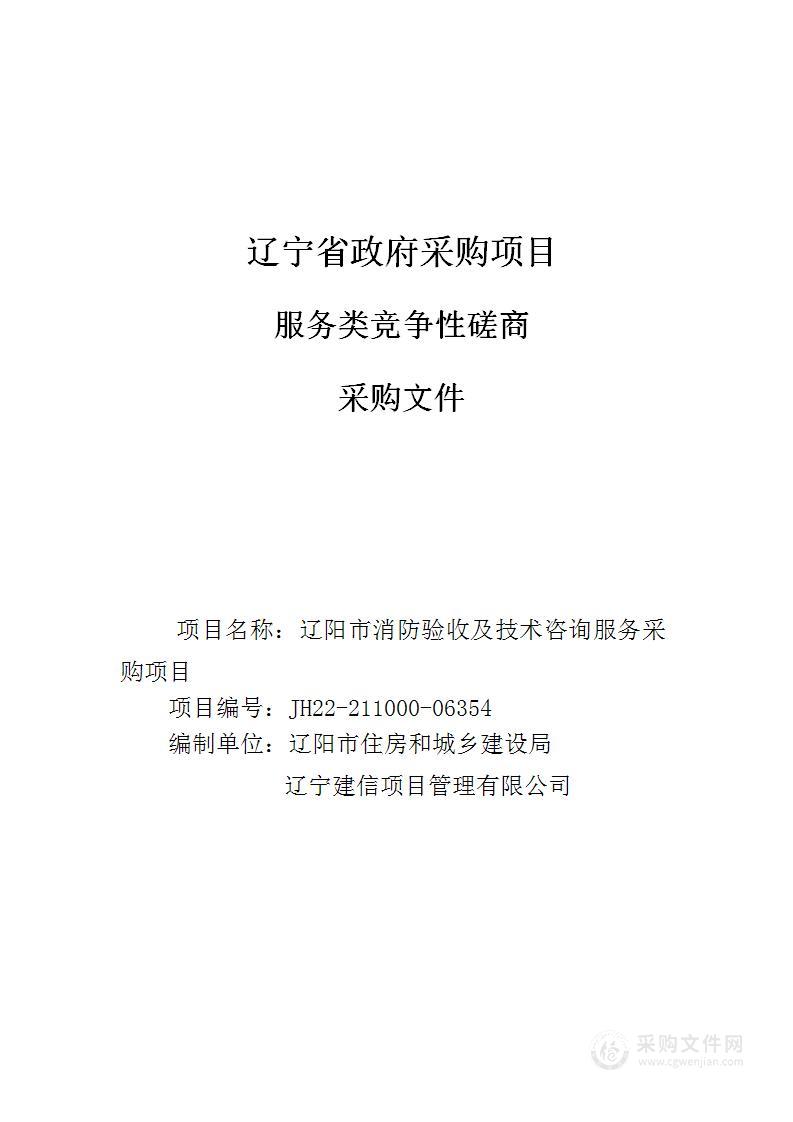 辽宁省政府采购项目

服务类竞争性磋商

采购文件

项目名称：辽阳市消防验收及技术咨询服务采购项目

项目编号：JH22-211000-06354

编制单位：辽阳市住房和城乡建设局

辽宁建信项目管理有限公司

采购文件网
www.cgwenjian.com